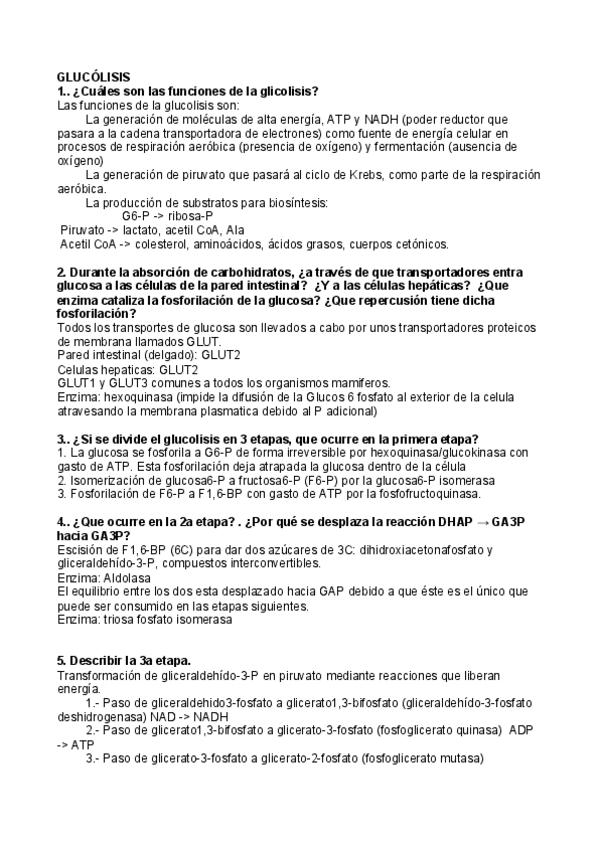 GLUCÓLISIS
1.. ¿Cuáles son las funciones de la glicolisis?
Las funciones de la glucolisis son:
La generación de moléculas de alta energía, ATP y NADH (poder reductor que pasara a la cadena transportadora de electrones) como fuente de energía celular en procesos de respiración aeróbica (presencia de oxígeno) y fermentación (ausencia de oxígeno)
La generación de piruvato que pasará al ciclo de Krebs, como parte de la respiración aeróbica.
La producción de substratos para biosíntesis:
G6-P -> ribosa-P
Piruvato -> lactato, acetil CoA, Ala
Acetil CoA -> colesterol, aminoácidos, ácidos grasos, cuerpos cetónicos.

2. Durante la absorción de carbohidratos, ¿a través de que transportadores entra glucosa a las células de la pared intestinal? ¿Y a las células hepáticas? ¿Que enzima cataliza la fosforilación de la glucosa? ¿Que repercusión tiene dicha fosforilación?
Todos los transportes de glucosa son llevados a cabo por unos transportadores proteicos de membrana llamados GLUT.
Pared intestinal (delgado): GLUT2
Celulas hepaticas: GLUT2
GLUT1 y GLUT3 comunes a todos los organismos mamiferos.
Enzima: hexoquinasa (impide la difusión de la Glucos 6 fosfato al exterior de la celula atravesando la membrana plasmatica debido al P adicional)

3.. ¿Si se divide el glucolisis en 3 etapas, que ocurre en la primera etapa?
1. La glucosa se fosforila a G6-P de forma irreversible por hexoquinasa/glucokinasa con gasto de ATP. Esta fosforilación deja atrapada la glucosa dentro de la célula
2. Isomerización de glucosa6-P a fructosa6-P (F6-P) por la glucosa6-P isomerasa
3. Fosforilación de F6-P a F1,6-BP con gasto de ATP por la fosfofructoquinasa.

4.. ¿Que ocurre en la 2a etapa? . ¿Por qué se desplaza la reacción DHAP → GA3P hacia GA3P?
Escisión de F1,6-BP (6C) para dar dos azúcares de 3C: dihidroxiacetonafosfato y gliceraldehído-3-P, compuestos interconvertibles.
Enzima: Aldolasa
El equilibrio entre los dos esta desplazado hacia GAP debido a que éste es el único que puede ser consumido en las etapas siguientes.
Enzima: triosa fosfato isomerasa

5. Describir la 3a etapa.
Transformación de gliceraldehído-3-P en piruvato mediante reacciones que liberan energía.
1.- Paso de gliceraldehido3-fosfato a glicerato1,3-bifosfato (gliceraldehído-3-fosfato deshidrogenasa) NAD -> NADH
2.- Paso de glicerato1,3-bifosfato a glicerato-3-fosfato (fosfoglicerato quinasa) ADP -> ATP
3.- Paso de glicerato-3-fosfato a glicerato-2-fosfato (fosfoglicerato mutasa)